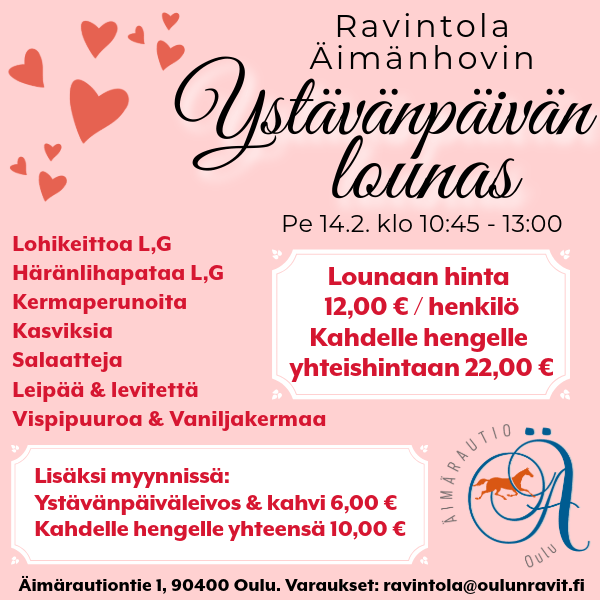 Ravintola Äimänhovin

Ystävänpäivän lounas

Pe 14.2. klo 10:45 - 13:00

Lohikeittoa L,G
Häränlihapataa L,G
Kermaperunoita
Kasviksia
Salaatteja
Leipää & levitettä
Vispipuuroa & Vaniljakermaa

Lounaan hinta
12,00 € / henkilö
Kahdelle hengelle
yhteishintaan 22,00 €

Lisäksi myynnissä:
Ystävänpäiväleivos & kahvi 6,00 €
Kahdelle hengelle yhteensä 10,00 €

ÄIMÄRAUTIO
Ä
Oulu

Äimärautiontie 1, 90400 Oulu. Varaukset: ravintola@oulunravit.fi